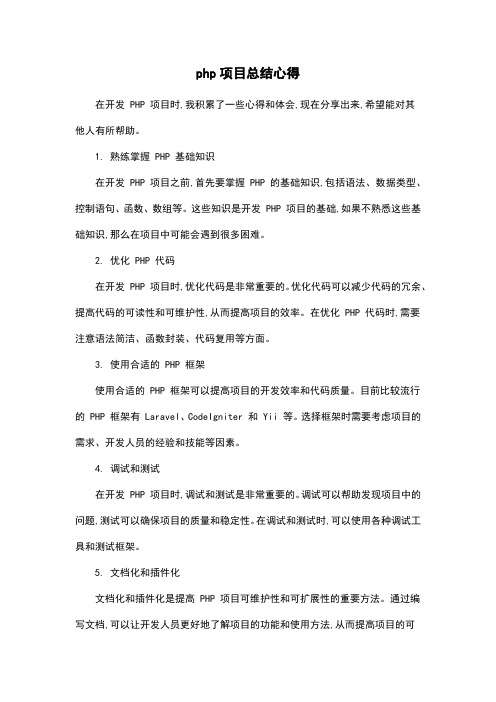 php 项目总结心得

在开发 PHP 项目时,我积累了一些心得和体会,现在分享出来,希望能对其他人有所帮助。

1. 熟练掌握 PHP 基础知识

在开发 PHP 项目之前,首先要掌握 PHP 的基础知识,包括语法、数据类型、控制语句、函数、数组等。这些知识是开发 PHP 项目的基础,如果不熟悉这些基础知识,那么在项目中可能会遇到很多困难。

2. 优化 PHP 代码

在开发 PHP 项目时,优化代码是非常重要的。优化代码可以减少代码的冗余、提高代码的可读性和可维护性,从而提高项目的效率。在优化 PHP 代码时,需要注意语法简洁、函数封装、代码复用等方面。

3. 使用合适的 PHP 框架

使用合适的 PHP 框架可以提高项目的开发效率和代码质量。目前比较流行的 PHP 框架有 Laravel、CodeIgniter 和 Yii 等。选择框架时需要考虑项目的需求、开发人员的经验和技能等因素。

4. 调试和测试

在开发 PHP 项目时,调试和测试是非常重要的。调试可以帮助发现项目中的问题,测试可以确保项目的质量和稳定性。在调试和测试时,可以使用各种调试工具和测试框架。

5. 文档化和插件化

文档化和插件化是提高 PHP 项目可维护性和可扩展性的重要方法。通过编写文档,可以让开发人员更好地了解项目的功能和使用方法,从而提高项目的可